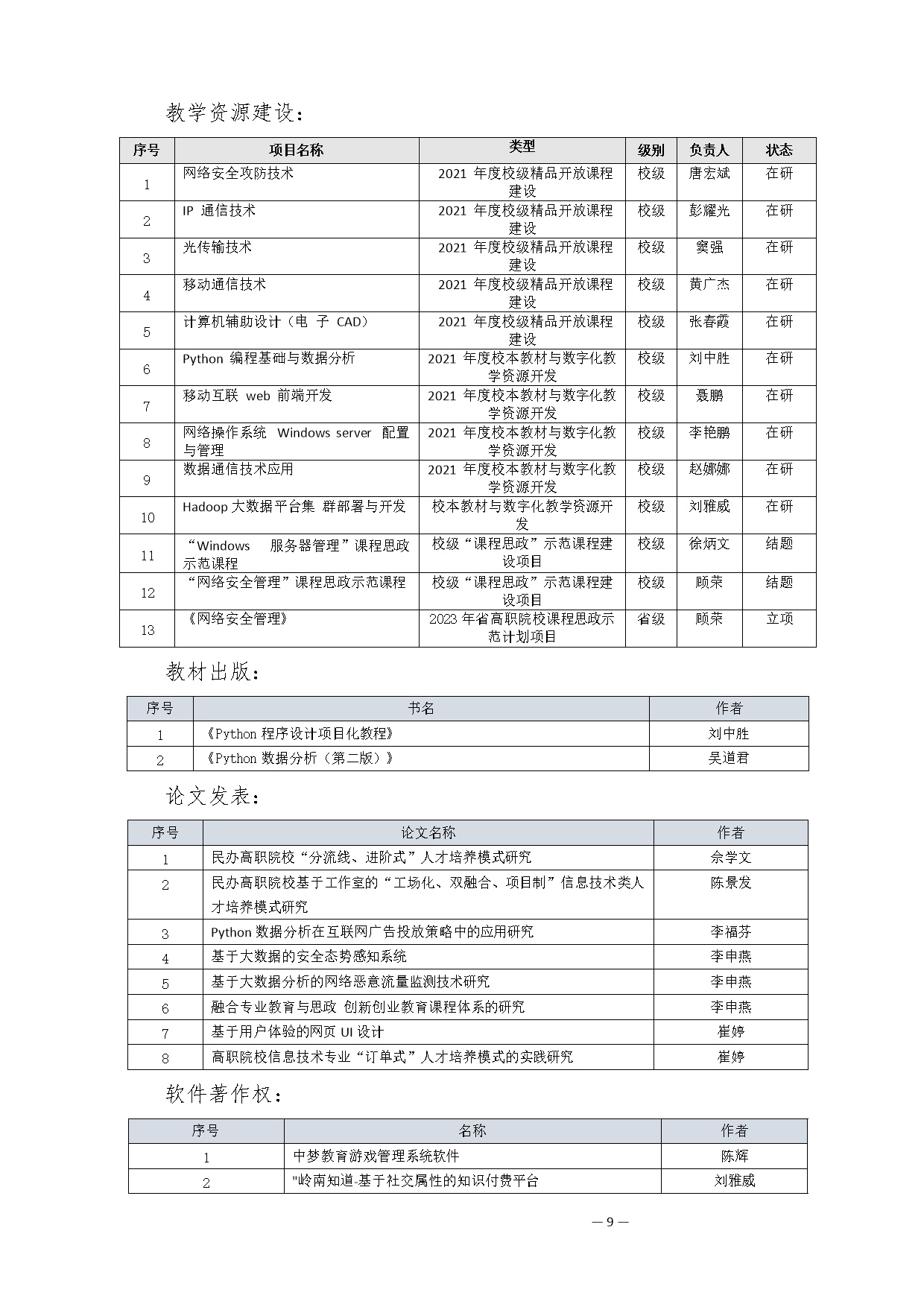 教学资源建设：

| 序号 | 项目名称 | 类型 | 级别 | 负责人 | 状态 |
|---|---|---|---|---|---|
| 1 | 网络安全攻防技术 | 2021 年度校级精品开放课程建设 | 校级 | 唐宏斌 | 在研 |
| 2 | IP 通信技术 | 2021 年度校级精品开放课程建设 | 校级 | 彭耀光 | 在研 |
| 3 | 光传输技术 | 2021 年度校级精品开放课程建设 | 校级 | 窦强 | 在研 |
| 4 | 移动通信技术 | 2021 年度校级精品开放课程建设 | 校级 | 黄广杰 | 在研 |
| 5 | 计算机辅助设计（电 子 CAD） | 2021 年度校级精品开放课程建设 | 校级 | 张春霞 | 在研 |
| 6 | Python 编程基础与数据分析 | 2021 年度校本教材与数字化教学资源开发 | 校级 | 刘中胜 | 在研 |
| 7 | 移动互联 web 前端开发 | 2021 年度校本教材与数字化教学资源开发 | 校级 | 聂鹏 | 在研 |
| 8 | 网络操作系统 Windows server 配置与管理 | 2021 年度校本教材与数字化教学资源开发 | 校级 | 李艳鹏 | 在研 |
| 9 | 数据通信技术应用 | 2021 年度校本教材与数字化教学资源开发 | 校级 | 赵娜娜 | 在研 |
| 10 | Hadoop 大数据平台集 群部署与开发 | 校本教材与数字化教学资源开发 | 校级 | 刘雅威 | 在研 |
| 11 | “Windows 服务器管理”课程思政示范课程 | 校级“课程思政”示范课程建设项目 | 校级 | 徐炳文 | 结题 |
| 12 | “网络安全管理”课程思政示范课程 | 校级“课程思政”示范课程建设项目 | 校级 | 顾荣 | 结题 |
| 13 | 《网络安全管理》 | 2023 年省高职院校课程思政示范计划项目 | 省级 | 顾荣 | 立项 |

教材出版：

| 序号 | 书名 | 作者 |
|---|---|---|
| 1 | 《Python 程序设计项目化教程》 | 刘中胜 |
| 2 | 《Python 数据分析（第二版）》 | 吴道君 |

论文发表：

| 序号 | 论文名称 | 作者 |
|---|---|---|
| 1 | 民办高职院校“分流线、进阶式”人才培养模式研究 | 佘学文 |
| 2 | 民办高职院校基于工作室的“工场化、双融合、项目制”信息技术类人才培养模式研究 | 陈景发 |
| 3 | Python 数据分析在互联网广告投放策略中的应用研究 | 李福芬 |
| 4 | 基于大数据的安全态势感知系统 | 李申燕 |
| 5 | 基于大数据分析的网络恶意流量监测技术研究 | 李申燕 |
| 6 | 融合专业教育与思政 创新创业教育课程体系的研究 | 李申燕 |
| 7 | 基于用户体验的网页 UI 设计 | 崔婷 |
| 8 | 高职院校信息技术专业“订单式”人才培养模式的实践研究 | 崔婷 |

软件著作权：

| 序号 | 名称 | 作者 |
|---|---|---|
| 1 | 中梦教育游戏管理系统软件 | 陈辉 |
| 2 | "岭南知道-基于社交属性的知识付费平台 | 刘雅威 |

— 9 —